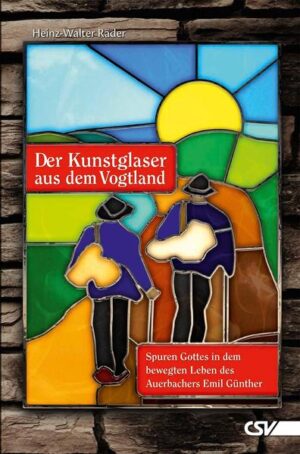 Heinz-Walter Räder

Der Kunstglaser aus dem Vogtland

Spuren Gottes in dem bewegten Leben des Auerbachers Emil Günther

CSV